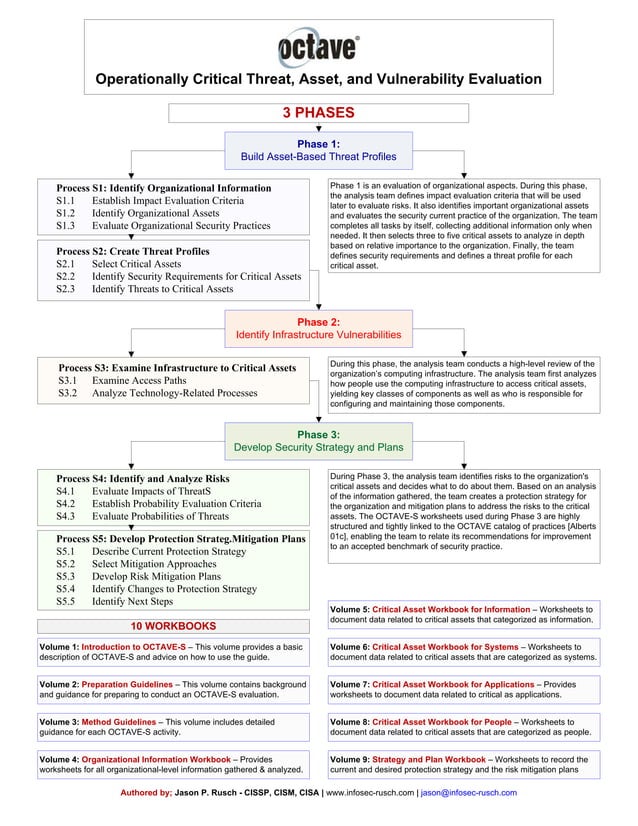 octave®

Operationally Critical Threat, Asset, and Vulnerability Evaluation

3 PHASES

Phase 1:
Build Asset-Based Threat Profiles

Process S1: Identify Organizational Information
S1.1 Establish Impact Evaluation Criteria
S1.2 Identify Organizational Assets
S1.3 Evaluate Organizational Security Practices

Process S2: Create Threat Profiles
S2.1 Select Critical Assets
S2.2 Identify Security Requirements for Critical Assets
S2.3 Identify Threats to Critical Assets

Phase 1 is an evaluation of organizational aspects. During this phase, the analysis team defines impact evaluation criteria that will be used later to evaluate risks. It also identifies important organizational assets and evaluates the security current practice of the organization. The team completes all tasks by itself, collecting additional information only when needed. It then selects three to five critical assets to analyze in depth based on relative importance to the organization. Finally, the team defines security requirements and defines a threat profile for each critical asset.

Phase 2:
Identify Infrastructure Vulnerabilities

Process S3: Examine Infrastructure to Critical Assets
S3.1 Examine Access Paths
S3.2 Analyze Technology-Related Processes

During this phase, the analysis team conducts a high-level review of the organization's computing infrastructure. The analysis team first analyzes how people use the computing infrastructure to access critical assets, yielding key classes of components as well as who is responsible for configuring and maintaining those components.

Phase 3:
Develop Security Strategy and Plans

Process S4: Identify and Analyze Risks
S4.1 Evaluate Impacts of ThreatS
S4.2 Establish Probability Evaluation Criteria
S4.3 Evaluate Probabilities of Threats

Process S5: Develop Protection Strateg.Mitigation Plans
S5.1 Describe Current Protection Strategy
S5.2 Select Mitigation Approaches
S5.3 Develop Risk Mitigation Plans
S5.4 Identify Changes to Protection Strategy
S5.5 Identify Next Steps

During Phase 3, the analysis team identifies risks to the organization's critical assets and decides what to do about them. Based on an analysis of the information gathered, the team creates a protection strategy for the organization and mitigation plans to address the risks to the critical assets. The OCTAVE-S worksheets used during Phase 3 are highly structured and tightly linked to the OCTAVE catalog of practices [Alberts 01c], enabling the team to relate its recommendations for improvement to an accepted benchmark of security practice.

10 WORKBOOKS

Volume 1: Introduction to OCTAVE-S – This volume provides a basic description of OCTAVE-S and advice on how to use the guide.

Volume 2: Preparation Guidelines – This volume contains background and guidance for preparing to conduct an OCTAVE-S evaluation.

Volume 3: Method Guidelines – This volume includes detailed guidance for each OCTAVE-S activity.

Volume 4: Organizational Information Workbook – Provides worksheets for all organizational-level information gathered & analyzed.

Volume 5: Critical Asset Workbook for Information – Worksheets to document data related to critical assets that categorized as information.

Volume 6: Critical Asset Workbook for Systems – Worksheets to document data related to critical assets that are categorized as systems.

Volume 7: Critical Asset Workbook for Applications – Provides worksheets to document data related to critical as applications.

Volume 8: Critical Asset Workbook for People – Worksheets to document data related to critical assets that are categorized as people.

Volume 9: Strategy and Plan Workbook – Worksheets to record the current and desired protection strategy and the risk mitigation plans

Authored by; Jason P. Rusch - CISSP, CISM, CISA | www.infosec-rusch.com | jason@infosec-rusch.com